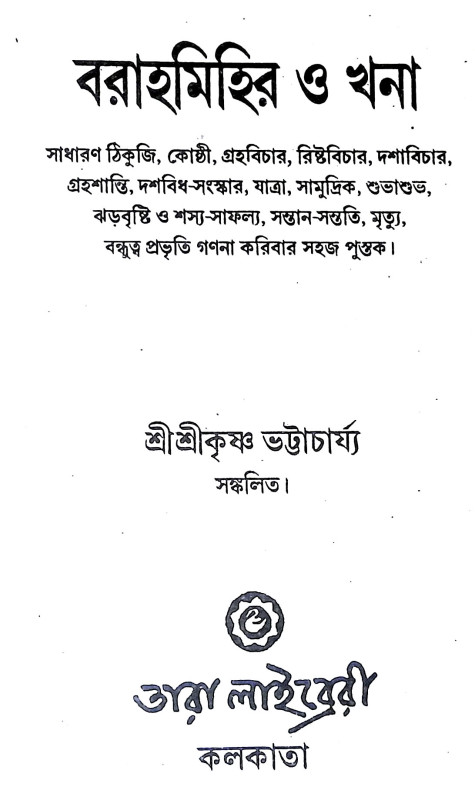 বরাহমিহির ও খনা

সাধারণ ঠিকুজি, কোষ্ঠী, গ্রহবিচার, রিষ্টবিচার, দশাবিচার, গ্রহশান্তি, দশবিধ-সংস্কার, যাত্রা, সামুদ্রিক, শুভাশুভ, ঝড়বৃষ্টি ও শস্য-সাফল্য, সন্তান-সন্ততি, মৃত্যু, বন্ধুত্ব প্রভৃতি গণনা করিবার সহজ পুস্তক।

শ্রীশ্রীকৃষ্ণ ভট্টাচার্য্য
সঙ্কলিত।

তা

তারা লাইব্রেরী
কলকাতা